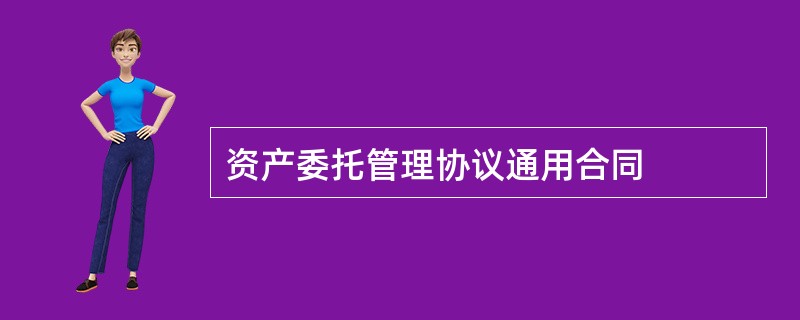 资产委托管理协议通用合同